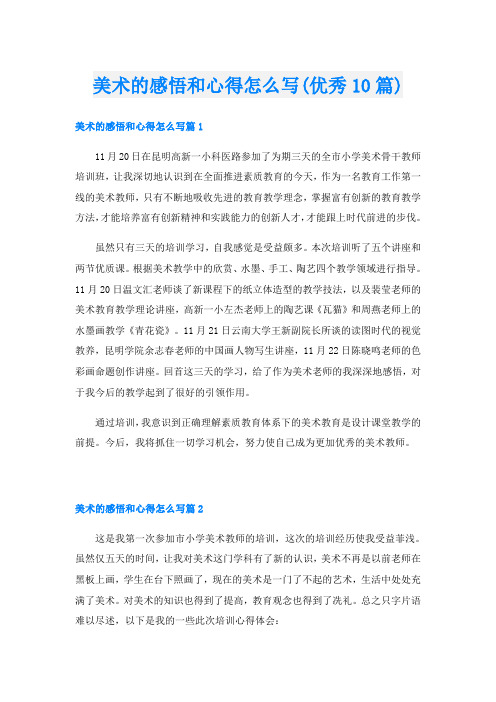 美术的感悟和心得怎么写(优秀10篇)

美术的感悟和心得怎么写篇1

11月20日在昆明高新一小科医路参加了为期三天的全市小学美术骨干教师培训班，让我深切地认识到在全面推进素质教育的今天，作为一名教育工作第一线的美术教师，只有不断地吸收先进的教育教学理念，掌握富有创新的教育教学方法，才能培养富有创新精神和实践能力的创新人才，才能跟上时代前进的步伐。

虽然只有三天的培训学习，自我感觉是受益颇多。本次培训听了五个讲座和两节优质课。根据美术教学中的欣赏、水墨、手工、陶艺四个教学领域进行指导。11月20日温文汇老师谈了新课程下的纸立体造型的教学技法，以及裴莹老师的美术教育教学理论讲座，高新一小左杰老师上的陶艺课《瓦猫》和周燕老师上的水墨画教学《青花瓷》。11月21日云南大学王新副院长所谈的读图时代的视觉教养，昆明学院余志春老师的中国画人物写生讲座，11月22日陈晓鸣老师的色彩画命题创作讲座。回首这三天的学习，给了作为美术老师的我深深地感悟，对于我今后的教学起到了很好的引领作用。

通过培训，我意识到正确理解素质教育体系下的美术教育是设计课堂教学的前提。今后，我将抓住一切学习机会，努力使自己成为更加优秀的美术教师。

美术的感悟和心得怎么写篇2

这是我第一次参加市小学美术教师的培训，这次的培训经历使我受益菲浅。虽然仅五天的时间，让我对美术这门学科有了新的认识，美术不再是以前老师在黑板上画，学生在台下照画了，现在的美术是一门了不起的艺术，生活中处处充满了美术。对美术的知识也得到了提高，教育观念也得到了洗礼。总之只字片语难以尽述，以下是我的一些此次培训心得体会：